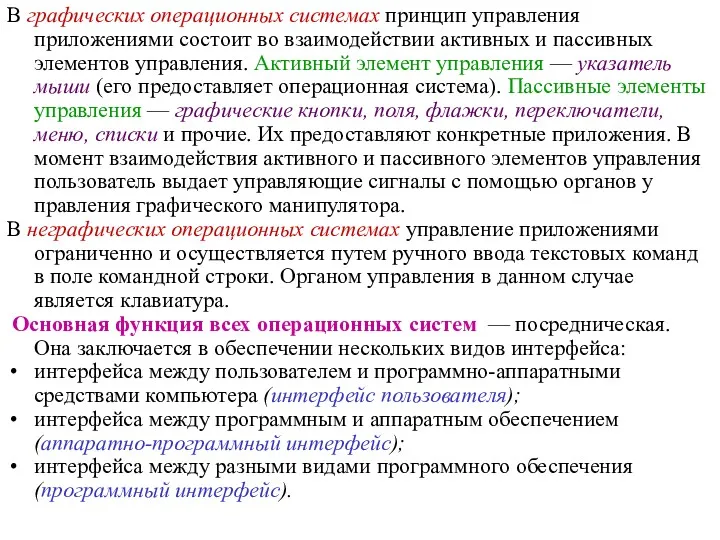 В графических операционных системах принцип управления приложениями состоит во взаимодействии активных и пассивных элементов управления. Активный элемент управления — указатель мыши (его предоставляет операционная система). Пассивные элементы управления — графические кнопки, поля, флажки, переключатели, меню, списки и прочие. Их предоставляют конкретные приложения. В момент взаимодействия активного и пассивного элементов управления пользователь выдает управляющие сигналы с помощью органов у правления графического манипулятора.

В неграфических операционных системах управление приложениями ограниченно и осуществляется путем ручного ввода текстовых команд в поле командной строки. Органом управления в данном случае является клавиатура.

Основная функция всех операционных систем — посредническая. Она заключается в обеспечении нескольких видов интерфейса:

• интерфейса между пользователем и программно-аппаратными средствами компьютера (интерфейс пользователя);
• интерфейса между программным и аппаратным обеспечением (аппаратно-программный интерфейс);
• интерфейса между разными видами программного обеспечения (программный интерфейс).